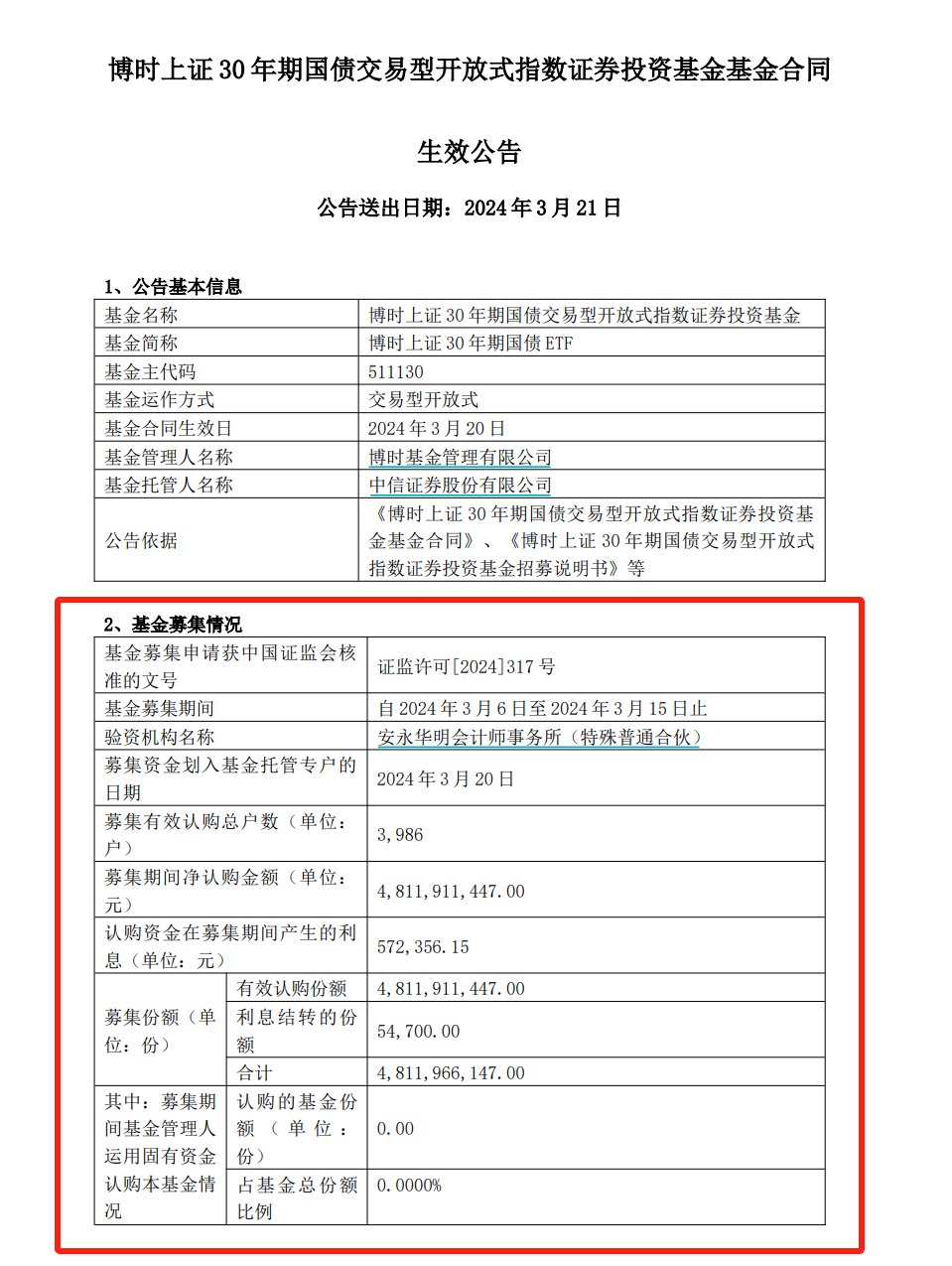 博时上证 30 年期国债交易型开放式指数证券投资基金基金合同

生效公告

公告送出日期：2024 年 3 月 21 日

1、公告基本信息

| 基金名称 | 博时上证 30 年期国债交易型开放式指数证券投资基金 |
|---|---|
| 基金简称 | 博时上证 30 年期国债 ETF |
| 基金主代码 | 511130 |
| 基金运作方式 | 交易型开放式 |
| 基金合同生效日 | 2024 年 3 月 20 日 |
| 基金管理人名称 | 博时基金管理有限公司 |
| 基金托管人名称 | 中信证券股份有限公司 |
| 公告依据 | 《博时上证 30 年期国债交易型开放式指数证券投资基金基金合同》、《博时上证 30 年期国债交易型开放式指数证券投资基金招募说明书》等 |

2、基金募集情况

| 基金募集申请获中国证监会核准的文号 | | 证监许可[2024]317 号 |
|---|---|---|
| 基金募集期间 | | 自 2024 年 3 月 6 日至 2024 年 3 月 15 日止 |
| 验资机构名称 | | 安永华明会计师事务所（特殊普通合伙） |
| 募集资金划入基金托管专户的日期 | | 2024 年 3 月 20 日 |
| 募集有效认购总户数（单位：户） | | 3,986 |
| 募集期间净认购金额（单位：元） | | 4,811,911,447.00 |
| 认购资金在募集期间产生的利息（单位：元） | | 572,356.15 |
| 募集份额（单位：份） | 有效认购份额 | 4,811,911,447.00 |
| | 利息结转的份额 | 54,700.00 |
| | 合计 | 4,811,966,147.00 |
| 其中：募集期间基金管理人运用固有资金认购本基金情况 | 认购的基金份额（单位：份） | 0.00 |
| | 占基金总份额比例 | 0.0000% |